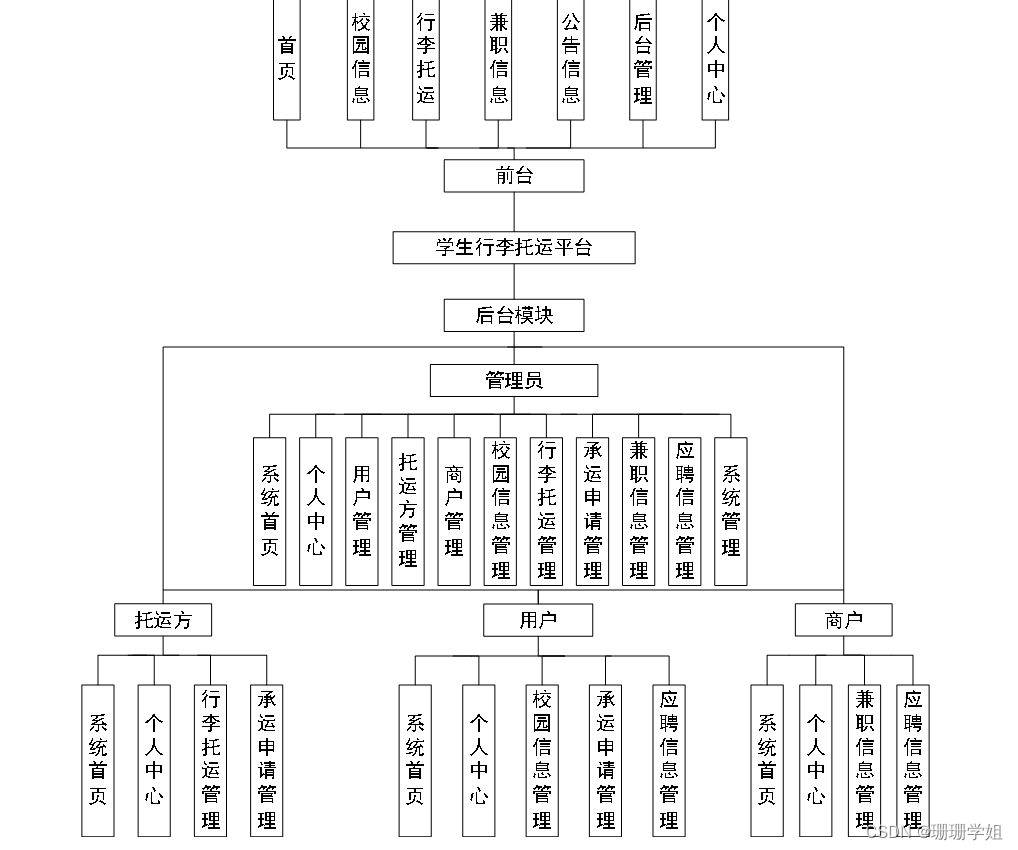 首页
校园信息
行李托运
兼职信息
公告信息
后台管理
个人中心

前台

学生行李托运平台

后台模块

管理员

系统首页
个人中心
用户管理
托运方管理
商户管理
校园信息管理
行李托运管理
承运申请管理
兼职信息管理
应聘信息管理
系统管理

托运方
用户
商户

系统首页
个人中心
行李托运管理
承运申请管理

系统首页
个人中心
校园信息管理
承运申请管理
应聘信息管理

系统首页
个人中心
兼职信息管理
应聘信息管理

CSDN @珊珊学姐